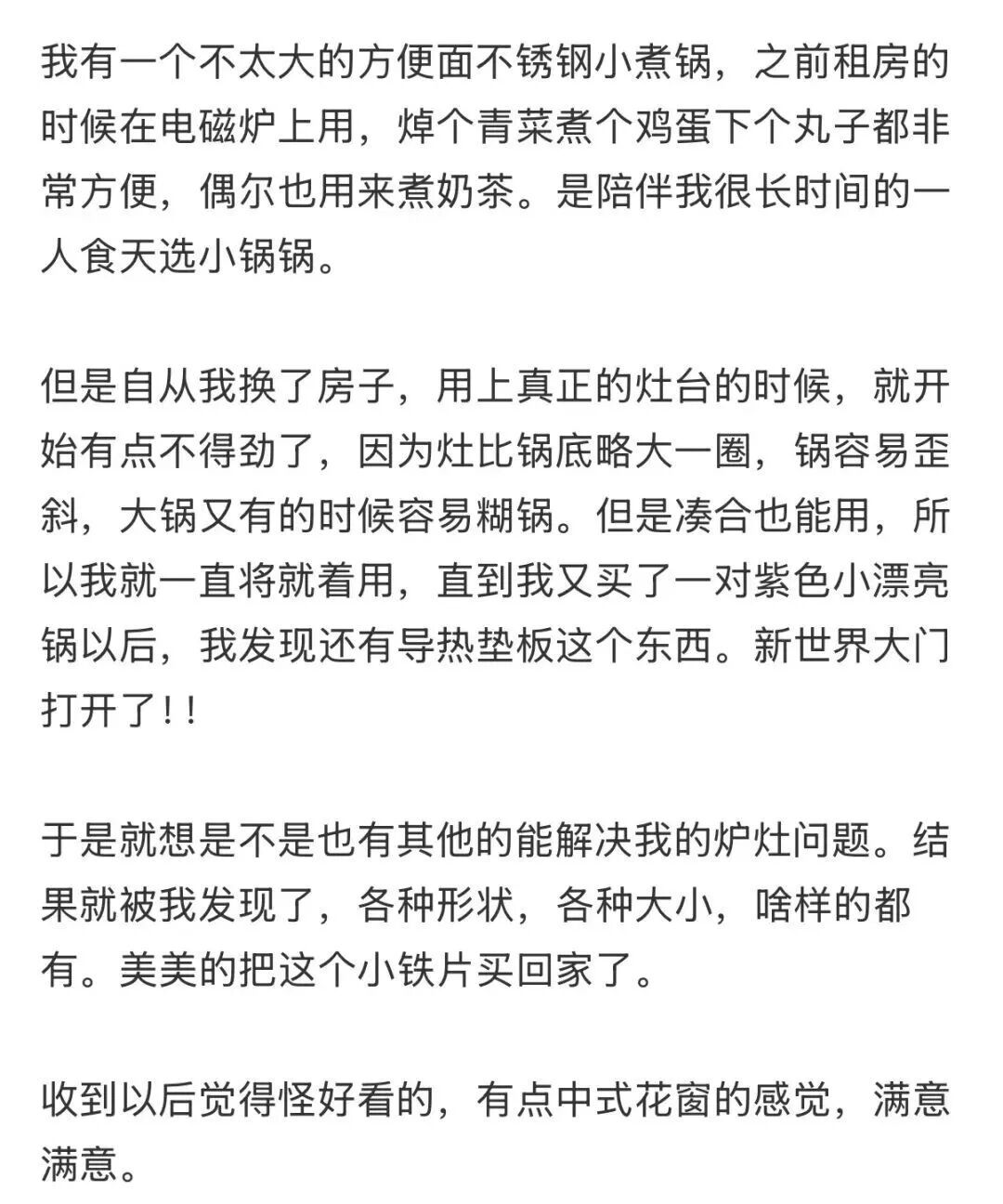 我有一个不太大的方便面不锈钢小煮锅，之前租房的时候在电磁炉上用，焯个青菜煮个鸡蛋下个丸子都非常方便，偶尔也用来煮奶茶。是陪伴我很长时间的一人食天选小锅锅。

但是自从我换了房子，用上真正的灶台的时候，就开始有点不得劲了，因为灶比锅底略大一圈，锅容易歪斜，大锅又有的时候容易糊锅。但是凑合也能用，所以我就一直将就着用，直到我又买了一对紫色小漂亮锅以后，我发现还有导热垫板这个东西。新世界大门打开了！！

于是就想是不是也有其他的能解决我的炉灶问题。结果就被我发现了，各种形状，各种大小，啥样的都有。美美的把这个小铁片买回家了。

收到以后觉得怪好看的，有点中式花窗的感觉，满意满意。